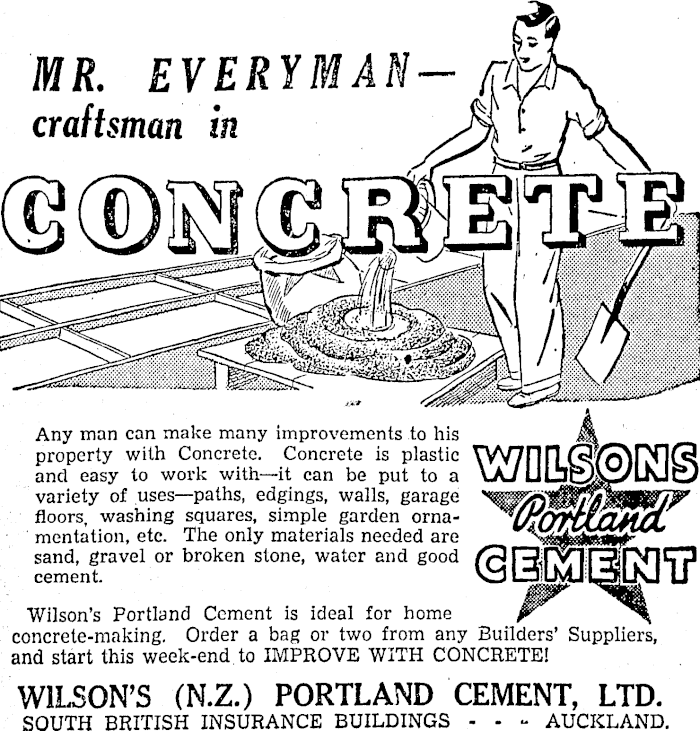 MR. EVERYMAN—
craftsman in

CONCRETE

Any man can make many improvements to his property with Concrete. Concrete is plastic and easy to work with—it can be put to a variety of uses—paths, edgings, walls, garage floors, washing squares, simple garden ornamentation, etc. The only materials needed are sand, gravel or broken stone, water and good cement.

WILSONS
Portland
CEMENT

Wilson's Portland Cement is ideal for home concrete-making. Order a bag or two from any Builders' Suppliers, and start this week-end to IMPROVE WITH CONCRETE!

WILSON'S (N.Z.) PORTLAND CEMENT, LTD.
SOUTH BRITISH INSURANCE BUILDINGS - - - AUCKLAND.